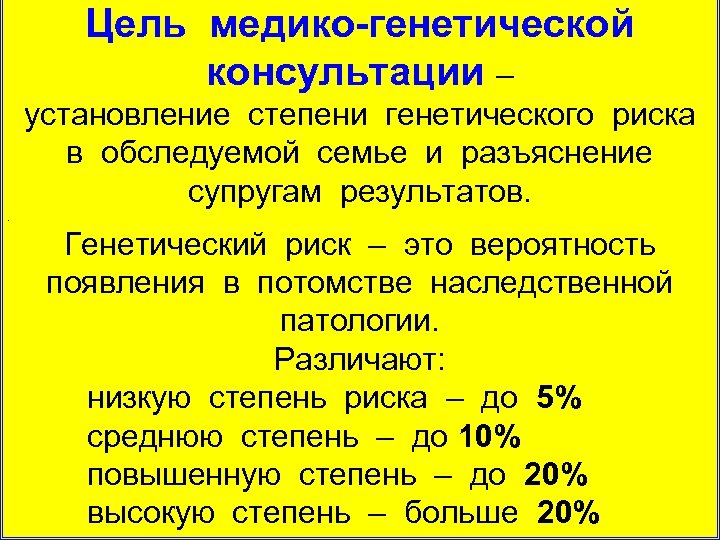 Цель медико-генетической консультации – установление степени генетического риска в обследуемой семье и разъяснение супругам результатов.

Генетический риск – это вероятность появления в потомстве наследственной патологии.

Различают:
низкую степень риска – до 5%
среднюю степень – до 10%
повышенную степень – до 20%
высокую степень – больше 20%